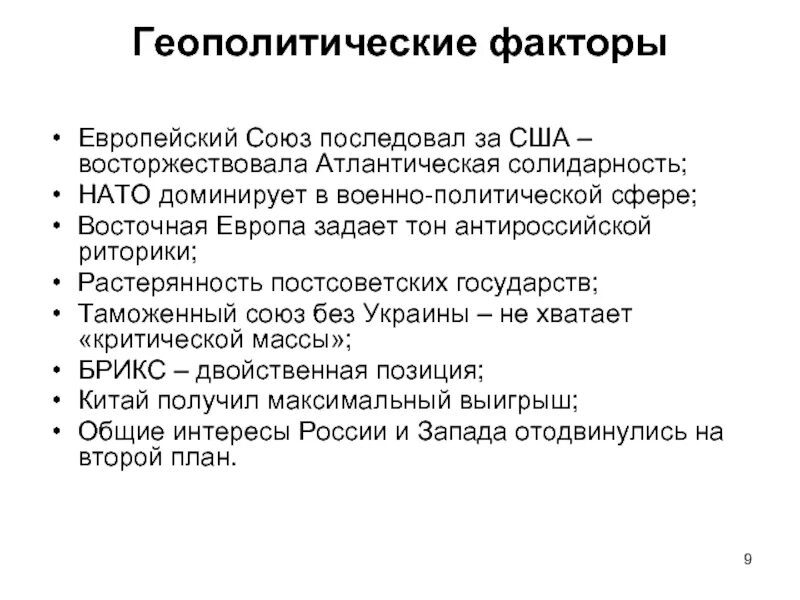 Геополитические факторы

• Европейский Союз последовал за США – восторжествовала Атлантическая солидарность;
• НАТО доминирует в военно-политической сфере;
• Восточная Европа задает тон антироссийской риторики;
• Растерянность постсоветских государств;
• Таможенный союз без Украины – не хватает «критической массы»;
• БРИКС – двойственная позиция;
• Китай получил максимальный выигрыш;
• Общие интересы России и Запада отодвинулись на второй план.

9